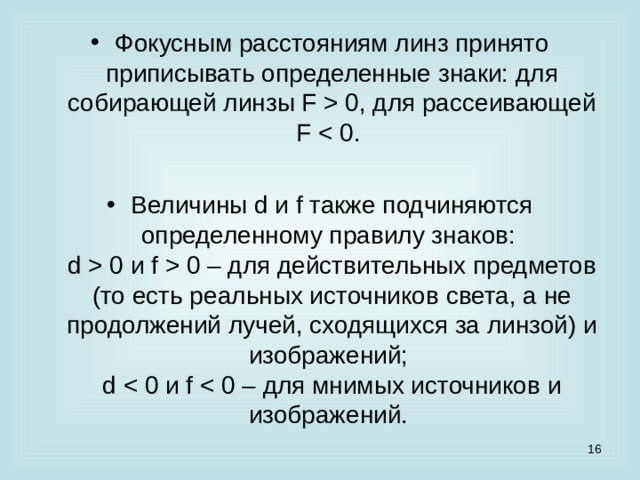 • Фокусным расстояниям линз принято приписывать определенные знаки: для собирающей линзы $F > 0$, для рассеивающей $F < 0$.

• Величины d и f также подчиняются определенному правилу знаков:
$d > 0$ и $f > 0$ – для действительных предметов (то есть реальных источников света, а не продолжений лучей, сходящихся за линзой) и изображений;
$d < 0$ и $f < 0$ – для мнимых источников и изображений.

16